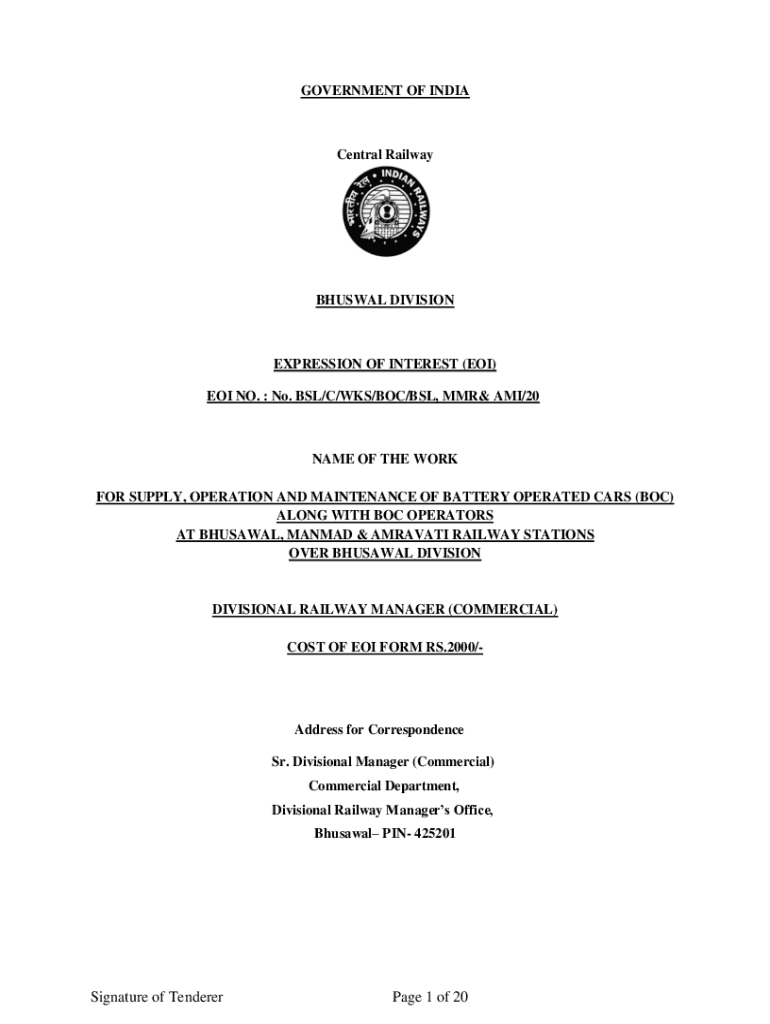 GOVERNMENT OF INDIA

Central Railway

भारतीय रेल
INDIAN RAILWAYS

BHUSWAL DIVISION

EXPRESSION OF INTEREST (EOI)

EOI NO. : No. BSL/C/WKS/BOC/BSL, MMR& AMI/20

NAME OF THE WORK

FOR SUPPLY, OPERATION AND MAINTENANCE OF BATTERY OPERATED CARS (BOC) ALONG WITH BOC OPERATORS AT BHUSAWAL, MANMAD & AMRAVATI RAILWAY STATIONS OVER BHUSAWAL DIVISION

DIVISIONAL RAILWAY MANAGER (COMMERCIAL)

COST OF EOI FORM RS.2000/-

Address for Correspondence

Sr. Divisional Manager (Commercial)

Commercial Department,

Divisional Railway Manager's Office,

Bhusawal– PIN- 425201

Signature of Tenderer

Page 1 of 20